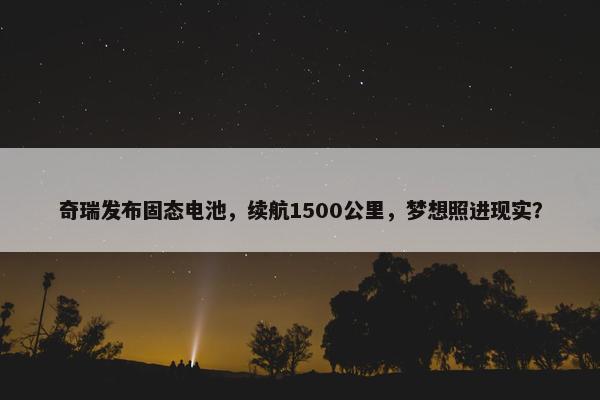 奇瑞发布固态电池，续航1500公里，梦想照进现实?